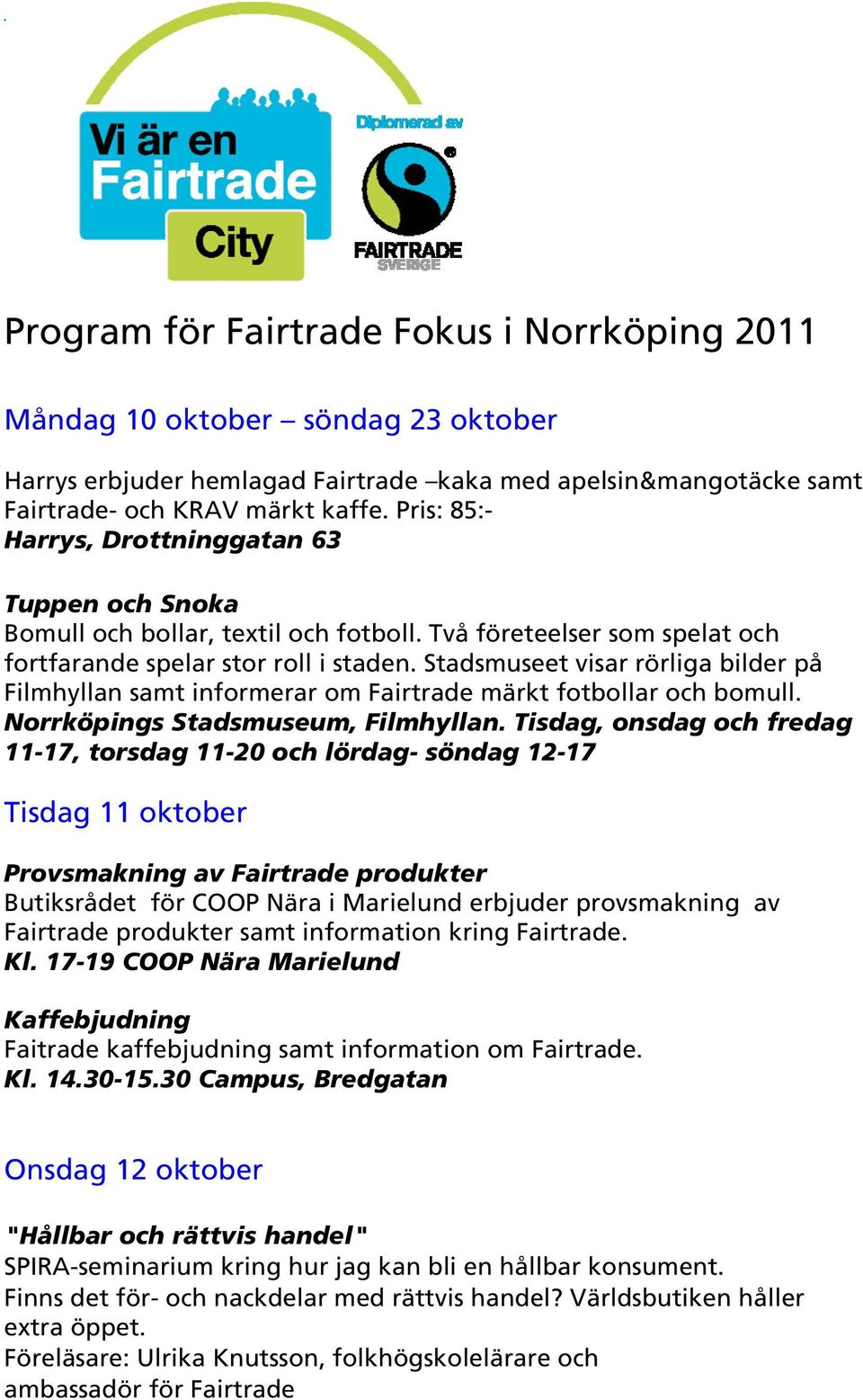 Vi är en Fairtrade City

Diplomerad av

FAIRTRADE SVERIGE

Program för Fairtrade Fokus i Norrköping 2011

Måndag 10 oktober – söndag 23 oktober

Harrys erbjuder hemlagad Fairtrade –kaka med apelsin&mangotäcke samt Fairtrade- och KRAV märkt kaffe. Pris: 85:-
Harrys, Drottninggatan 63

Tuppen och Snoka
Bomull och bollar, textil och fotboll. Två företeelser som spelat och fortfarande spelar stor roll i staden. Stadsmuseet visar rörliga bilder på Filmhyllan samt informerar om Fairtrade märkt fotbollar och bomull.
Norrköpings Stadsmuseum, Filmhyllan. Tisdag, onsdag och fredag 11-17, torsdag 11-20 och lördag- söndag 12-17

Tisdag 11 oktober

Provsmakning av Fairtrade produkter
Butiksrådet för COOP Nära i Marielund erbjuder provsmakning av Fairtrade produkter samt information kring Fairtrade.
Kl. 17-19 COOP Nära Marielund

Kaffebjudning
Faitrade kaffebjudning samt information om Fairtrade.
Kl. 14.30-15.30 Campus, Bredgatan

Onsdag 12 oktober

"Hållbar och rättvis handel"
SPIRA-seminarium kring hur jag kan bli en hållbar konsument.
Finns det för- och nackdelar med rättvis handel? Världsbutiken håller extra öppet.
Föreläsare: Ulrika Knutsson, folkhögskolelärare och ambassadör för Fairtrade